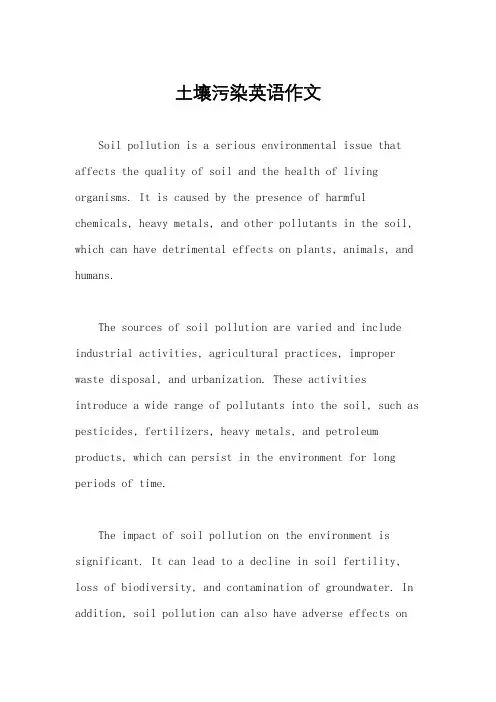 土壤污染英语作文

Soil pollution is a serious environmental issue that affects the quality of soil and the health of living organisms. It is caused by the presence of harmful chemicals, heavy metals, and other pollutants in the soil, which can have detrimental effects on plants, animals, and humans.

The sources of soil pollution are varied and include industrial activities, agricultural practices, improper waste disposal, and urbanization. These activities introduce a wide range of pollutants into the soil, such as pesticides, fertilizers, heavy metals, and petroleum products, which can persist in the environment for long periods of time.

The impact of soil pollution on the environment is significant. It can lead to a decline in soil fertility, loss of biodiversity, and contamination of groundwater. In addition, soil pollution can also have adverse effects on